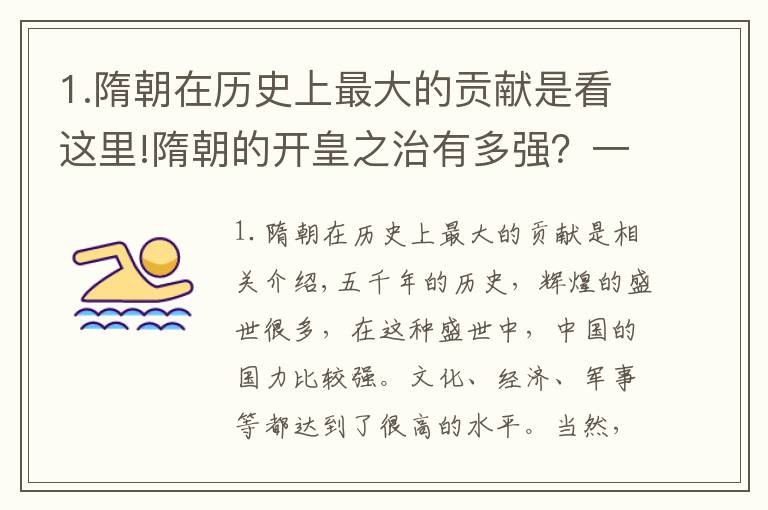 1.隋朝在历史上最大的贡献是看这里!隋朝的开皇之治有多强？一

1. 隋朝在历史上最大的贡献是相关介绍，五千年的历史，辉煌的盛世很多，在这种盛世中，中国的国力比较强。文化、经济、军事等都达到了很高的水平。当然，